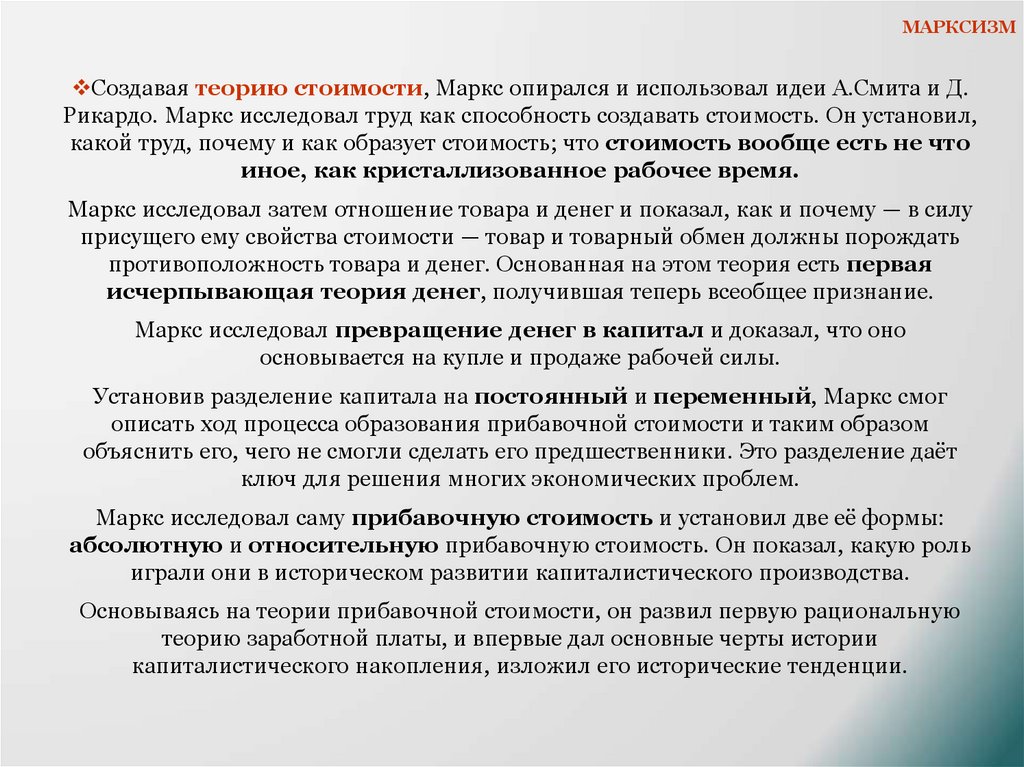 МАРКСИЗМ

❖Создавая теорию стоимости, Маркс опирался и использовал идеи А.Смита и Д. Рикардо. Маркс исследовал труд как способность создавать стоимость. Он установил, какой труд, почему и как образует стоимость; что стоимость вообще есть не что иное, как кристаллизованное рабочее время.

Маркс исследовал затем отношение товара и денег и показал, как и почему — в силу присущего ему свойства стоимости — товар и товарный обмен должны порождать противоположность товара и денег. Основанная на этом теория есть первая исчерпывающая теория денег, получившая теперь всеобщее признание.

Маркс исследовал превращение денег в капитал и доказал, что оно основывается на купле и продаже рабочей силы.

Установив разделение капитала на постоянный и переменный, Маркс смог описать ход процесса образования прибавочной стоимости и таким образом объяснить его, чего не смогли сделать его предшественники. Это разделение даёт ключ для решения многих экономических проблем.

Маркс исследовал саму прибавочную стоимость и установил две её формы: абсолютную и относительную прибавочную стоимость. Он показал, какую роль играли они в историческом развитии капиталистического производства.

Основываясь на теории прибавочной стоимости, он развил первую рациональную теорию заработной платы, и впервые дал основные черты истории капиталистического накопления, изложил его исторические тенденции.